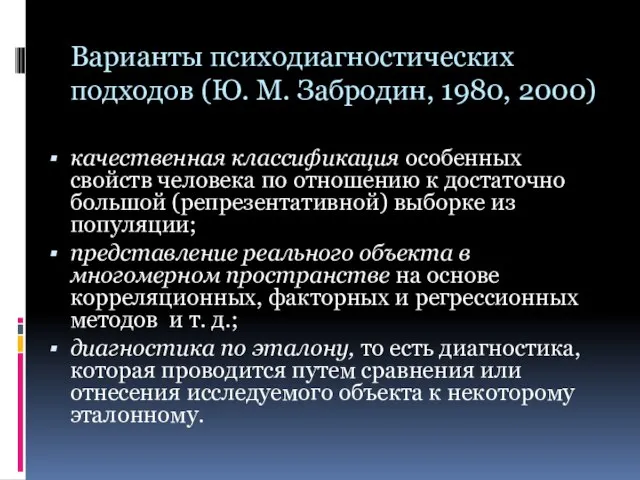 Варианты психодиагностических подходов (Ю. М. Забродин, 1980, 2000)

▪ качественная классификация особенных свойств человека по отношению к достаточно большой (репрезентативной) выборке из популяции;

▪ представление реального объекта в многомерном пространстве на основе корреляционных, факторных и регрессионных методов и т. д.;

▪ диагностика по эталону, то есть диагностика, которая проводится путем сравнения или отнесения исследуемого объекта к некоторому эталонному.